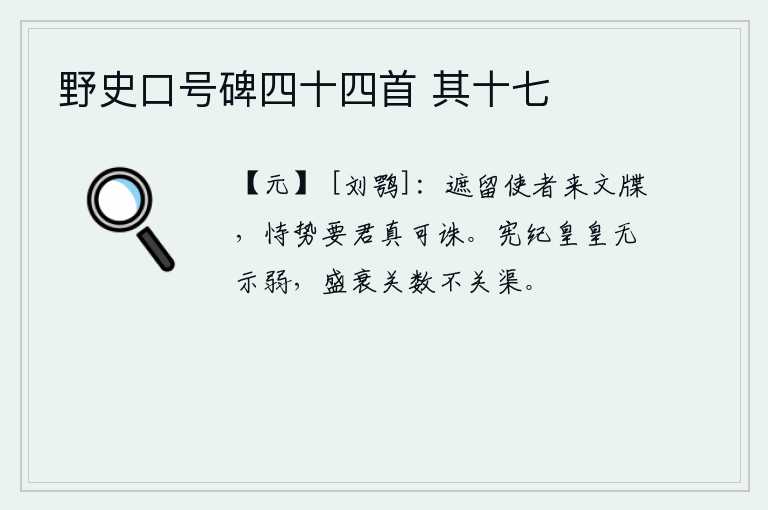 野史口号碑四十四首 其十七

【元】［刘鹗］：遮留使者来文牒，恃势要君真可诛。宪纪皇皇无示弱，盛衰关数不关渠。